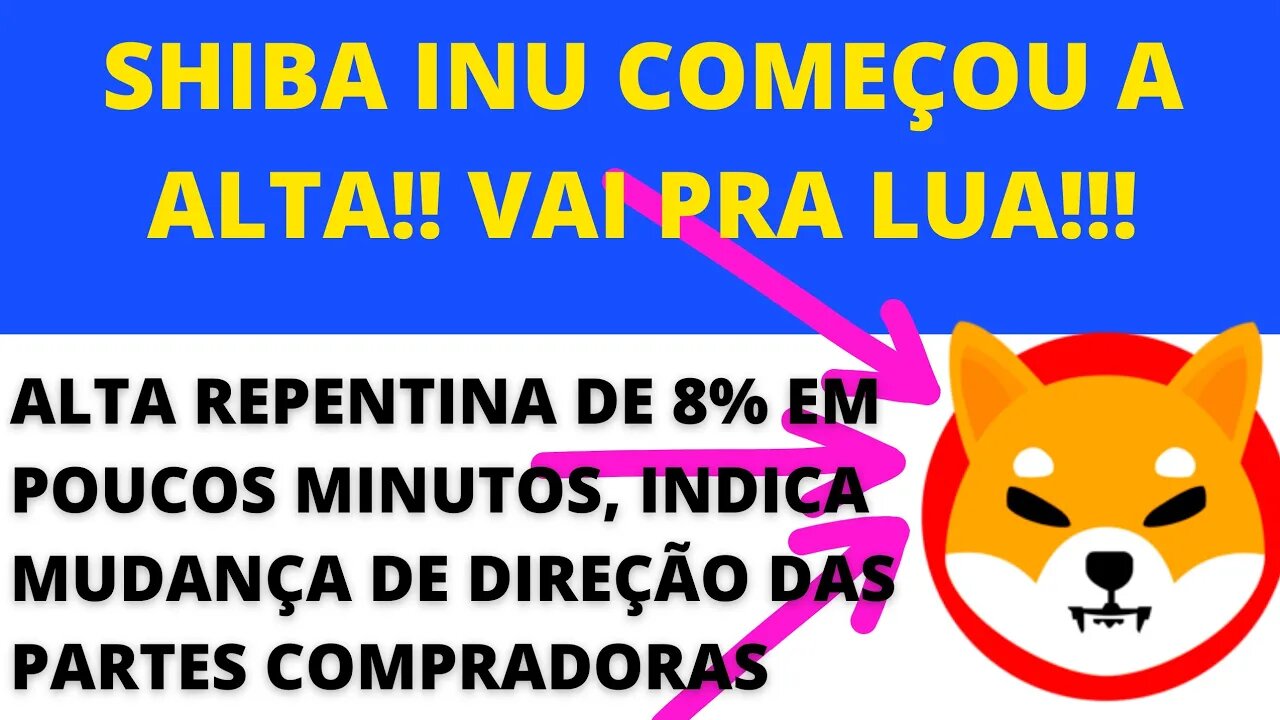 SHIBA INU COMEÇOU A ALTA!! VAI PRA LUA!!!

ALTA REPENTINA DE 8% EM POUCOS MINUTOS, INDICA MUDANÇA DE DIREÇÃO DAS PARTES COMPRADORAS